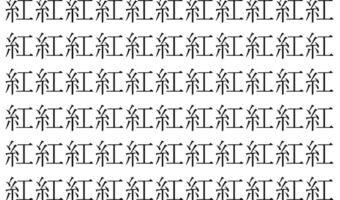 紅紅紅紅紅紅紅紅紅紅紅
紅紅紅紅紅紅紅紅紅紅紅
紅紅紅紅紅紅紅紅紅紅紅
紅紅紅紅紅紅紅紅紅紅紅
紅紅紅紅紅紅紅紅紅紅紅
紅紅紅紅紅紅紅紅紅紅紅